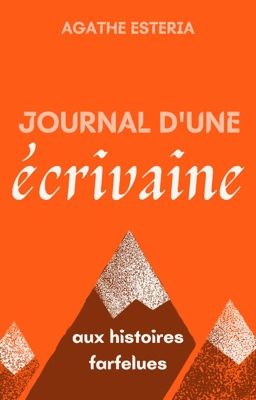 AGATHE ESTERIA

JOURNAL D'UNE
écrivaine

aux histoires farfelues